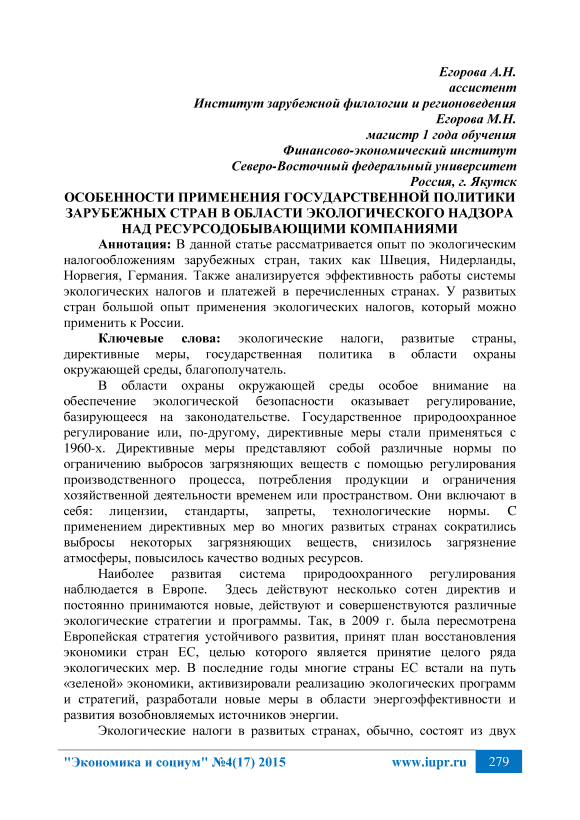 Егорова А.Н.
ассистент
Институт зарубежной филологии и регионоведения
Егорова М.Н.
магистр 1 года обучения
Финансово-экономический институт
Северо-Восточный федеральный университет
Россия, г. Якутск

ОСОБЕННОСТИ ПРИМЕНЕНИЯ ГОСУДАРСТВЕННОЙ ПОЛИТИКИ ЗАРУБЕЖНЫХ СТРАН В ОБЛАСТИ ЭКОЛОГИЧЕСКОГО НАДЗОРА НАД РЕСУРСОДОБЫВАЮЩИМИ КОМПАНИЯМИ

Аннотация: В данной статье рассматривается опыт по экологическим налогообложениям зарубежных стран, таких как Швеция, Нидерланды, Норвегия, Германия. Также анализируется эффективность работы системы экологических налогов и платежей в перечисленных странах. У развитых стран большой опыт применения экологических налогов, который можно применить к России.

Ключевые слова: экологические налоги, развитые страны, директивные меры, государственная политика в области охраны окружающей среды, благополучатель.

В области охраны окружающей среды особое внимание на обеспечение экологической безопасности оказывает регулирование, базирующееся на законодательстве. Государственное природоохранное регулирование или, по-другому, директивные меры стали применяться с 1960-х. Директивные меры представляют собой различные нормы по ограничению выбросов загрязняющих веществ с помощью регулирования производственного процесса, потребления продукции и ограничения хозяйственной деятельности временем или пространством. Они включают в себя: лицензии, стандарты, запреты, технологические нормы. С применением директивных мер во многих развитых странах сократились выбросы некоторых загрязняющих веществ, снизилось загрязнение атмосферы, повысилось качество водных ресурсов.

Наиболее развитая система природоохранного регулирования наблюдается в Европе. Здесь действуют несколько сотен директив и постоянно принимаются новые, действуют и совершенствуются различные экологические стратегии и программы. Так, в 2009 г. была пересмотрена Европейская стратегия устойчивого развития, принят план восстановления экономики стран ЕС, целью которого является принятие целого ряда экологических мер. В последние годы многие страны ЕС встали на путь «зеленой» экономики, активизировали реализацию экологических программ и стратегий, разработали новые меры в области энергоэффективности и развития возобновляемых источников энергии.

Экологические налоги в развитых странах, обычно, состоят из двух

"Экономика и социум" №4(17) 2015 www.iupr.ru 279